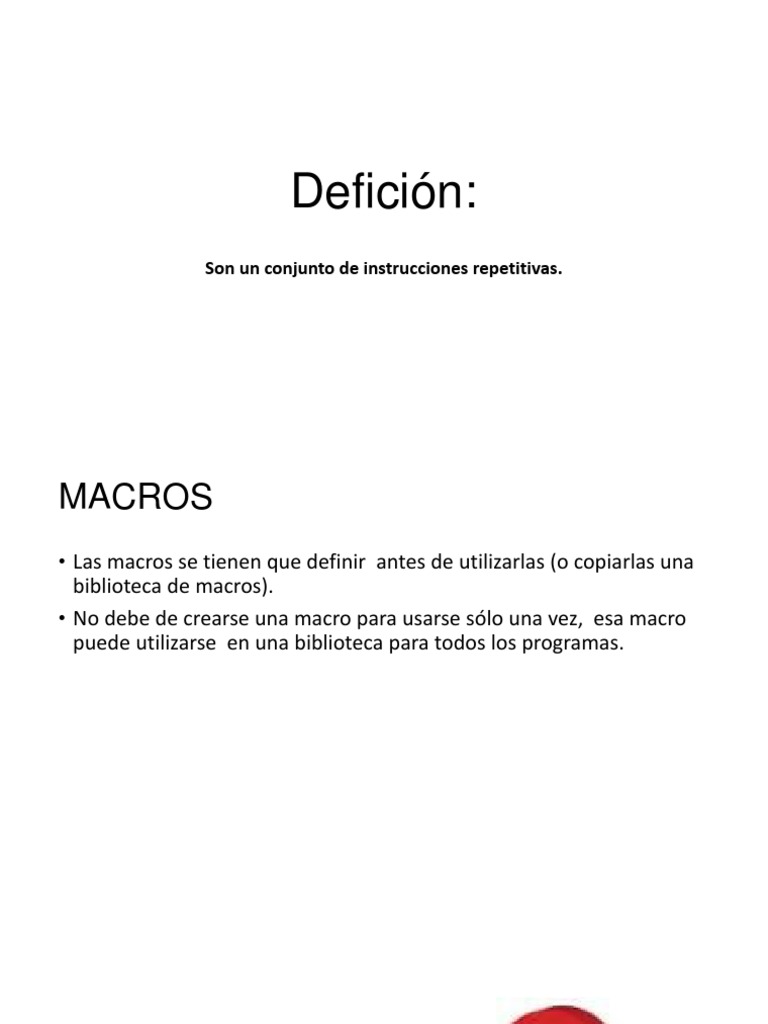 Defición:

Son un conjunto de instrucciones repetitivas.

MACROS

• Las macros se tienen que definir antes de utilizarlas (o copiarlas una biblioteca de macros).
• No debe de crearse una macro para usarse sólo una vez, esa macro puede utilizarse en una biblioteca para todos los programas.